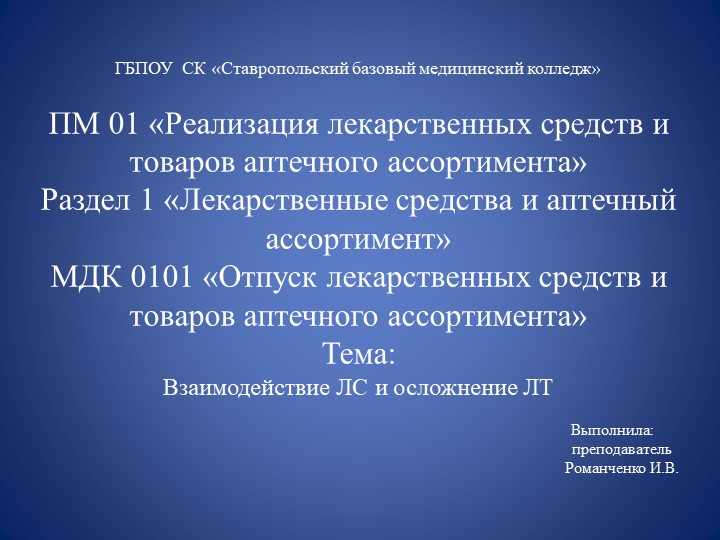 ГБПОУ СК «Ставропольский базовый медицинский колледж»

ПМ 01 «Реализация лекарственных средств и товаров аптечного ассортимента»
Раздел 1 «Лекарственные средства и аптечный ассортимент»
МДК 0101 «Отпуск лекарственных средств и товаров аптечного ассортимента»
Тема:
Взаимодействие ЛС и осложнение ЛТ

Выполнила:
преподаватель
Романченко И.В.